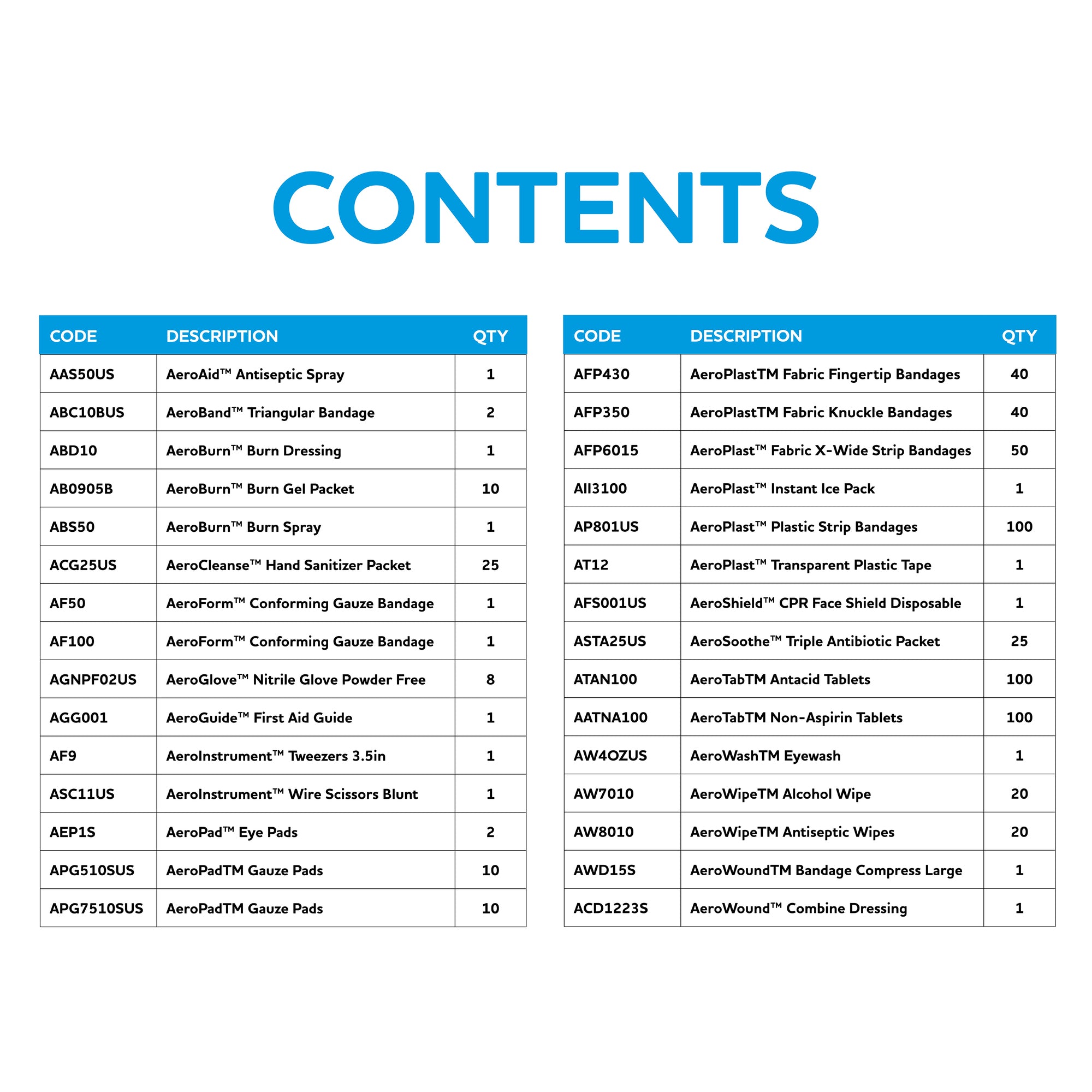 CONTENTS

| CODE | DESCRIPTION | QTY |
|---|---|---|
| AAS50US | AeroAid™ Antiseptic Spray | 1 |
| ABC10BUS | AeroBand™ Triangular Bandage | 2 |
| ABD10 | AeroBurn™ Burn Dressing | 1 |
| AB0905B | AeroBurn™ Burn Gel Packet | 10 |
| ABS50 | AeroBurn™ Burn Spray | 1 |
| ACG25US | AeroCleanse™ Hand Sanitizer Packet | 25 |
| AF50 | AeroForm™ Conforming Gauze Bandage | 1 |
| AF100 | AeroForm™ Conforming Gauze Bandage | 1 |
| AGNPF02US | AeroGlove™ Nitrile Glove Powder Free | 8 |
| AGG001 | AeroGuide™ First Aid Guide | 1 |
| AF9 | AeroInstrument™ Tweezers 3.5in | 1 |
| ASC11US | AeroInstrument™ Wire Scissors Blunt | 1 |
| AEP1S | AeroPad™ Eye Pads | 2 |
| APG510SUS | AeroPadTM Gauze Pads | 10 |
| APG7510SUS | AeroPadTM Gauze Pads | 10 |

| CODE | DESCRIPTION | QTY |
|---|---|---|
| AFP430 | AeroPlastTM Fabric Fingertip Bandages | 40 |
| AFP350 | AeroPlastTM Fabric Knuckle Bandages | 40 |
| AFP6015 | AeroPlast™ Fabric X-Wide Strip Bandages | 50 |
| AII3100 | AeroPlast™ Instant Ice Pack | 1 |
| AP801US | AeroPlast™ Plastic Strip Bandages | 100 |
| AT12 | AeroPlast™ Transparent Plastic Tape | 1 |
| AFS001US | AeroShield™ CPR Face Shield Disposable | 1 |
| ASTA25US | AeroSoothe™ Triple Antibiotic Packet | 25 |
| ATAN100 | AeroTabTM Antacid Tablets | 100 |
| AATNA100 | AeroTabTM Non-Aspirin Tablets | 100 |
| AW4OZUS | AeroWashTM Eyewash | 1 |
| AW7010 | AeroWipeTM Alcohol Wipe | 20 |
| AW8010 | AeroWipeTM Antiseptic Wipes | 20 |
| AWD15S | AeroWoundTM Bandage Compress Large | 1 |
| ACD1223S | AeroWound™ Combine Dressing | 1 |